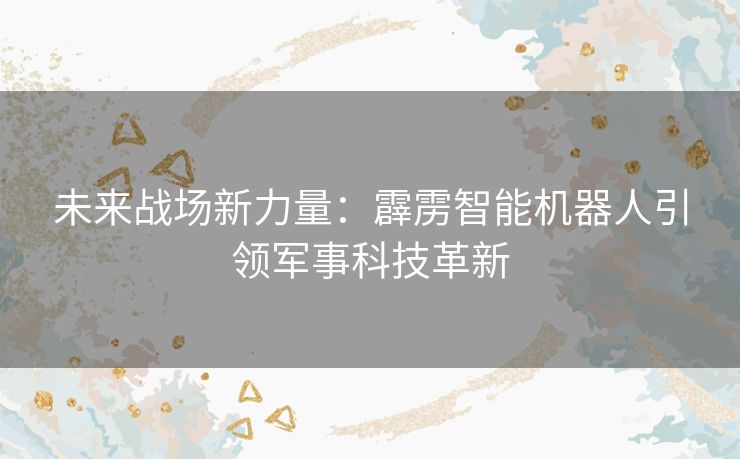 未来战场新力量：霹雳智能机器人引领军事科技革新